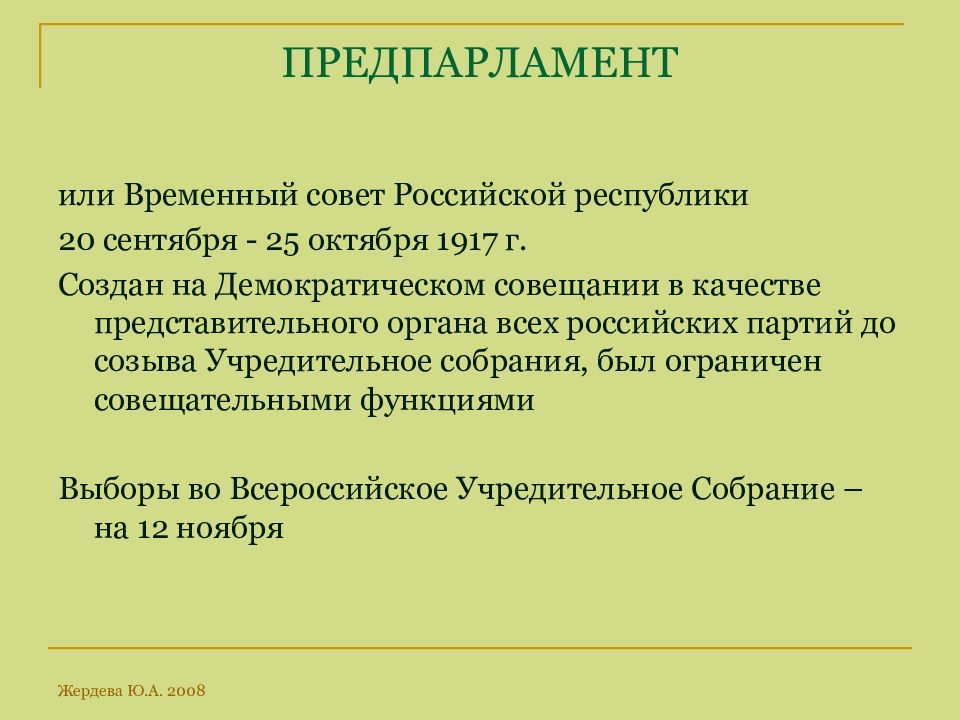 ПРЕДПАРЛАМЕНТ

или Временный совет Российской республики

20 сентября - 25 октября 1917 г.

Создан на Демократическом совещании в качестве представительного органа всех российских партий до созыва Учредительное собрания, был ограничен совещательными функциями

Выборы во Всероссийское Учредительное Собрание – на 12 ноября

Жердева Ю.А. 2008